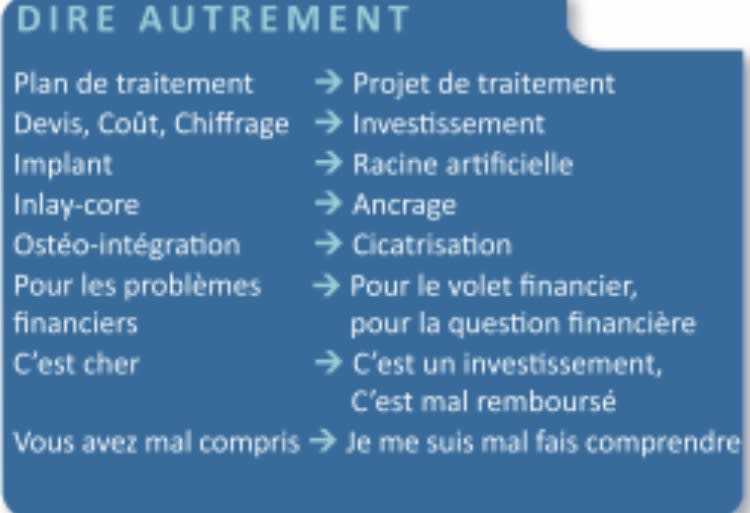 DIRE AUTREMENT

Plan de traitement → Projet de traitement
Devis, Coût, Chiffrage → Investissement
Implant → Racine artificielle
Inlay-core → Ancrage
Ostéo-intégration → Cicatrisation
Pour les problèmes financiers → Pour le volet financier, pour la question financière
C'est cher → C'est un investissement, C'est mal remboursé
Vous avez mal compris → Je me suis mal fais comprendre